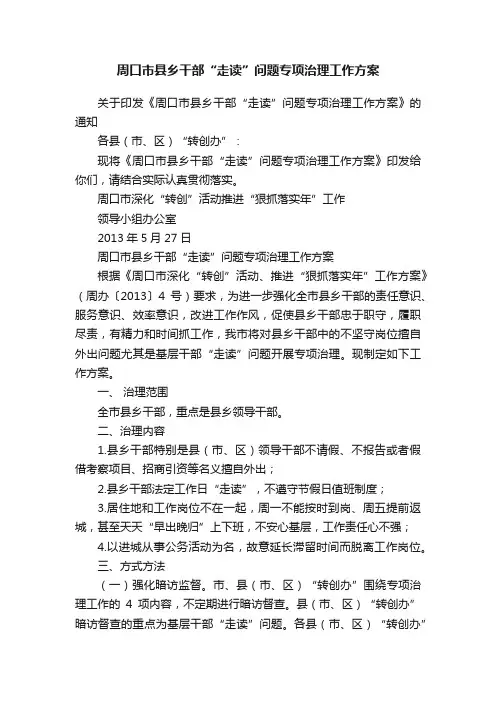 周口市县乡干部“走读”问题专项治理工作方案

关于印发《周口市县乡干部“走读”问题专项治理工作方案》的通知

各县（市、区）“转创办”：

现将《周口市县乡干部“走读”问题专项治理工作方案》印发给你们，请结合实际认真贯彻落实。

周口市深化“转创”活动推进“狠抓落实年”工作

领导小组办公室

2013 年 5 月 27 日

周口市县乡干部“走读”问题专项治理工作方案

根据《周口市深化“转创”活动、推进“狠抓落实年”工作方案》（周办〔2013〕4 号）要求，为进一步强化全市县乡干部的责任意识、服务意识、效率意识，改进工作作风，促使县乡干部忠于职守，履职尽责，有精力和时间抓工作，我市将对县乡干部中的不坚守岗位擅自外出问题尤其是基层干部“走读”问题开展专项治理。现制定如下工作方案。

一、 治理范围

全市县乡干部，重点是县乡领导干部。

二、治理内容

1.县乡干部特别是县（市、区）领导干部不请假、不报告或者假借考察项目、招商引资等名义擅自外出；

2.县乡干部法定工作日“走读”，不遵守节假日值班制度；

3.居住地和工作岗位不在一起，周一不能按时到岗、周五提前返城，甚至天天“早出晚归”上下班，不安心基层，工作责任心不强；

4.以进城从事公务活动为名，故意延长滞留时间而脱离工作岗位。

三、方式方法

（一）强化暗访监督。市、县（市、区）“转创办”围绕专项治理工作的 4 项内容，不定期进行暗访督查。县（市、区）“转创办”暗访督查的重点为基层干部“走读”问题。各县（市、区）“转创办”